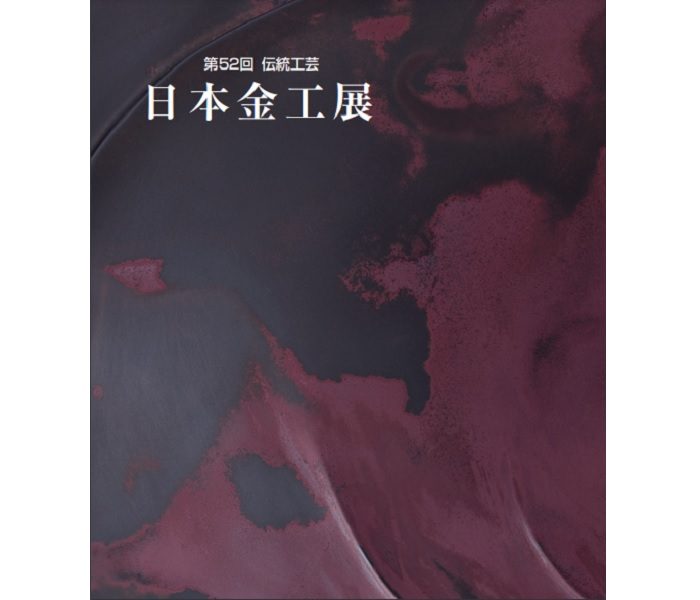 第52回 伝統工芸

日本金工展